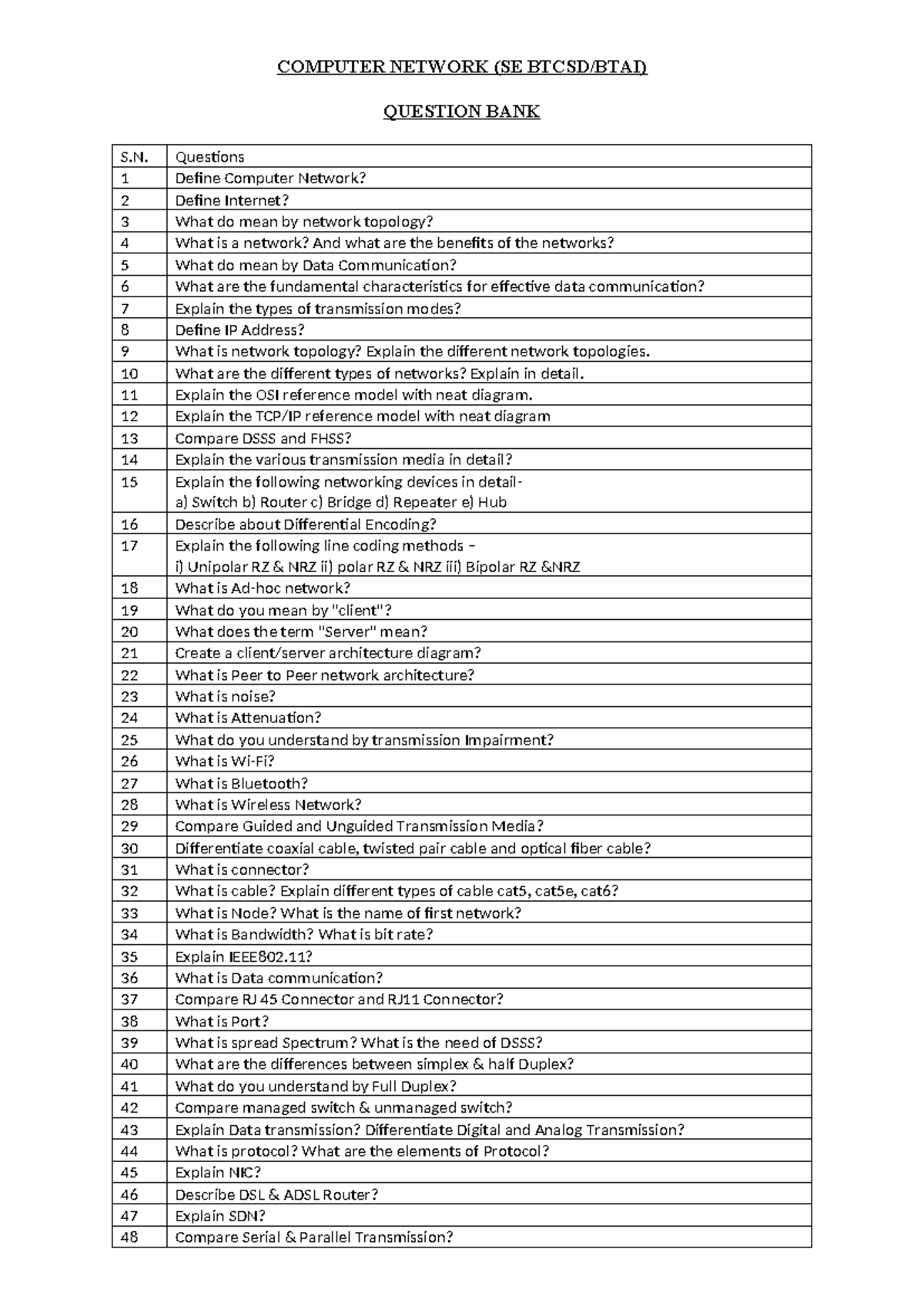 COMPUTER NETWORK (SE BTCSD/BTAI)

QUESTION BANK

| S.N. | Questions |
|---|---|
| 1 | Define Computer Network? |
| 2 | Define Internet? |
| 3 | What do mean by network topology? |
| 4 | What is a network? And what are the benefits of the networks? |
| 5 | What do mean by Data Communication? |
| 6 | What are the fundamental characteristics for effective data communication? |
| 7 | Explain the types of transmission modes? |
| 8 | Define IP Address? |
| 9 | What is network topology? Explain the different network topologies. |
| 10 | What are the different types of networks? Explain in detail. |
| 11 | Explain the OSI reference model with neat diagram. |
| 12 | Explain the TCP/IP reference model with neat diagram |
| 13 | Compare DSSS and FHSS? |
| 14 | Explain the various transmission media in detail? |
| 15 | Explain the following networking devices in detail- a) Switch b) Router c) Bridge d) Repeater e) Hub |
| 16 | Describe about Differential Encoding? |
| 17 | Explain the following line coding methods – i) Unipolar RZ & NRZ ii) polar RZ & NRZ iii) Bipolar RZ &NRZ |
| 18 | What is Ad-hoc network? |
| 19 | What do you mean by "client"? |
| 20 | What does the term "Server" mean? |
| 21 | Create a client/server architecture diagram? |
| 22 | What is Peer to Peer network architecture? |
| 23 | What is noise? |
| 24 | What is Attenuation? |
| 25 | What do you understand by transmission Impairment? |
| 26 | What is Wi-Fi? |
| 27 | What is Bluetooth? |
| 28 | What is Wireless Network? |
| 29 | Compare Guided and Unguided Transmission Media? |
| 30 | Differentiate coaxial cable, twisted pair cable and optical fiber cable? |
| 31 | What is connector? |
| 32 | What is cable? Explain different types of cable cat5, cat5e, cat6? |
| 33 | What is Node? What is the name of first network? |
| 34 | What is Bandwidth? What is bit rate? |
| 35 | Explain IEEE802.11? |
| 36 | What is Data communication? |
| 37 | Compare RJ 45 Connector and RJ11 Connector? |
| 38 | What is Port? |
| 39 | What is spread Spectrum? What is the need of DSSS? |
| 40 | What are the differences between simplex & half Duplex? |
| 41 | What do you understand by Full Duplex? |
| 42 | Compare managed switch & unmanaged switch? |
| 43 | Explain Data transmission? Differentiate Digital and Analog Transmission? |
| 44 | What is protocol? What are the elements of Protocol? |
| 45 | Explain NIC? |
| 46 | Describe DSL & ADSL Router? |
| 47 | Explain SDN? |
| 48 | Compare Serial & Parallel Transmission? |